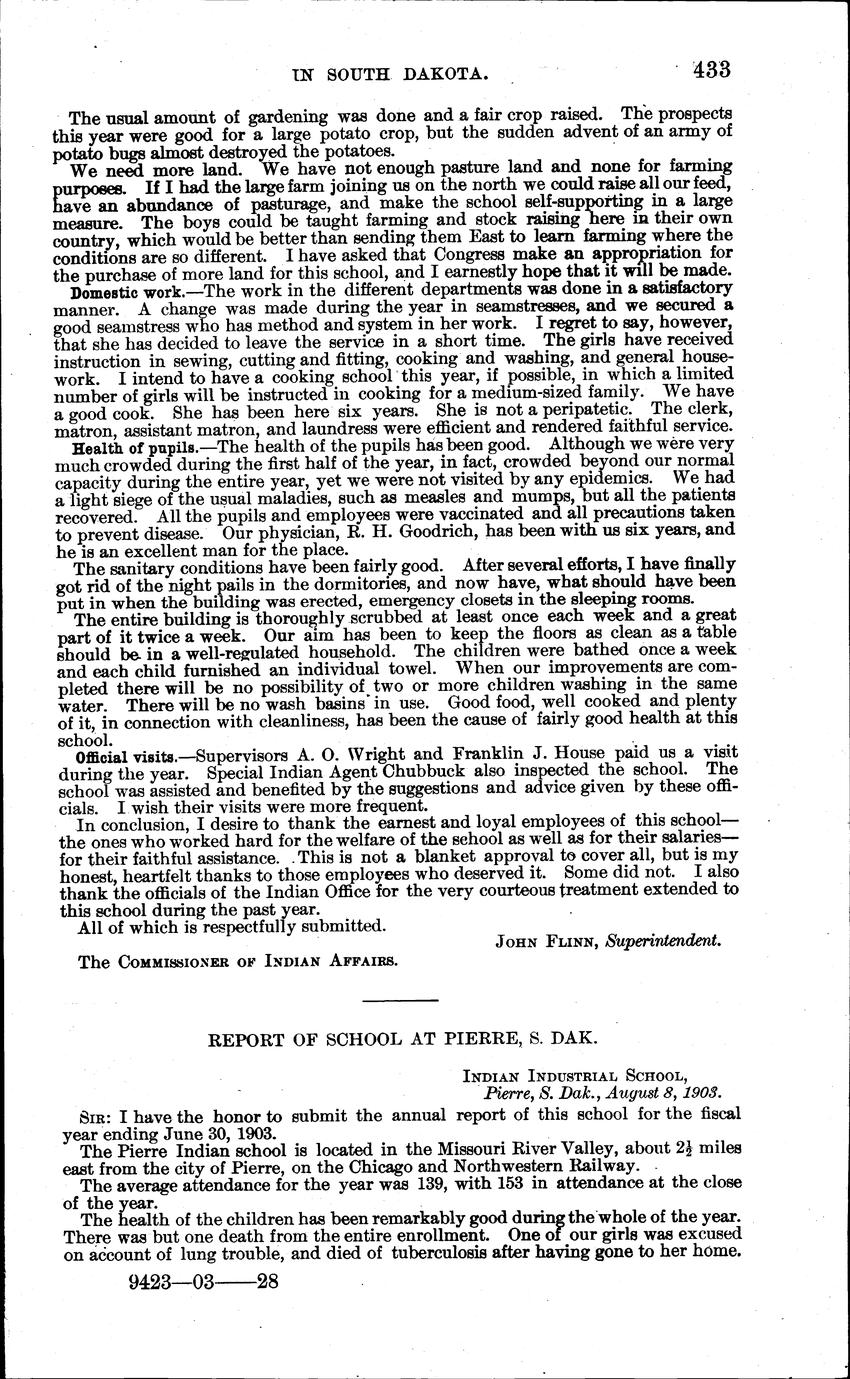 IN SOUTH DAKOTA. 433

The usual amount of gardening was done and a fair crop raised. The prospects this year were good for a large potato crop, but the sudden advent of an army of potato bugs almost destroyed the potatoes.

We need more land. We have not enough pasture land and none for farming purposes. If I had the large farm joining us on the north we could raise all our feed, have an abundance of pasturage, and make the school self-supporting in a large measure. The boys could be taught farming and stock raising here in their own country, which would be better than sending them East to learn farming where the conditions are so different. I have asked that Congress make an appropriation for the purchase of more land for this school, and I earnestly hope that it will be made.

Domestic work.—The work in the different departments was done in a satisfactory manner. A change was made during the year in seamstresses, and we secured a good seamstress who has method and system in her work. I regret to say, however, that she has decided to leave the service in a short time. The girls have received instruction in sewing, cutting and fitting, cooking and washing, and general housework. I intend to have a cooking school this year, if possible, in which a limited number of girls will be instructed in cooking for a medium-sized family. We have a good cook. She has been here six years. She is not a peripatetic. The clerk, matron, assistant matron, and laundress were efficient and rendered faithful service.

Health of pupils.—The health of the pupils has been good. Although we were very much crowded during the first half of the year, in fact, crowded beyond our normal capacity during the entire year, yet we were not visited by any epidemics. We had a light siege of the usual maladies, such as measles and mumps, but all the patients recovered. All the pupils and employees were vaccinated and all precautions taken to prevent disease. Our physician, R. H. Goodrich, has been with us six years, and he is an excellent man for the place.

The sanitary conditions have been fairly good. After several efforts, I have finally got rid of the night pails in the dormitories, and now have, what should have been put in when the building was erected, emergency closets in the sleeping rooms.

The entire building is thoroughly scrubbed at least once each week and a great part of it twice a week. Our aim has been to keep the floors as clean as a table should be in a well-regulated household. The children were bathed once a week and each child furnished an individual towel. When our improvements are completed there will be no possibility of two or more children washing in the same water. There will be no wash basins in use. Good food, well cooked and plenty of it, in connection with cleanliness, has been the cause of fairly good health at this school.

Official visits.—Supervisors A. O. Wright and Franklin J. House paid us a visit during the year. Special Indian Agent Chubbuck also inspected the school. The school was assisted and benefited by the suggestions and advice given by these officials. I wish their visits were more frequent.

In conclusion, I desire to thank the earnest and loyal employees of this school—the ones who worked hard for the welfare of the school as well as for their salaries—for their faithful assistance. This is not a blanket approval to cover all, but is my honest, heartfelt thanks to those employees who deserved it. Some did not. I also thank the officials of the Indian Office for the very courteous treatment extended to this school during the past year.

All of which is respectfully submitted.

JOHN FLINN, Superintendent.

The COMMISSIONER OF INDIAN AFFAIRS.

REPORT OF SCHOOL AT PIERRE, S. DAK.

INDIAN INDUSTRIAL SCHOOL,
Pierre, S. Dak., August 8, 1903.

SIR: I have the honor to submit the annual report of this school for the fiscal year ending June 30, 1903.

The Pierre Indian school is located in the Missouri River Valley, about $2\frac{1}{2}$ miles east from the city of Pierre, on the Chicago and Northwestern Railway.

The average attendance for the year was 139, with 153 in attendance at the close of the year.

The health of the children has been remarkably good during the whole of the year. There was but one death from the entire enrollment. One of our girls was excused on account of lung trouble, and died of tuberculosis after having gone to her home.

9423—03——28